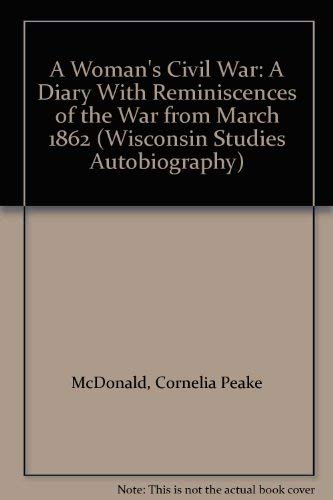 A Woman's Civil War: A Diary With Reminiscences of the War from March 1862 (Wisconsin Studies Autobiography)

McDonald, Cornelia Peake

Note: This is not the actual book cover